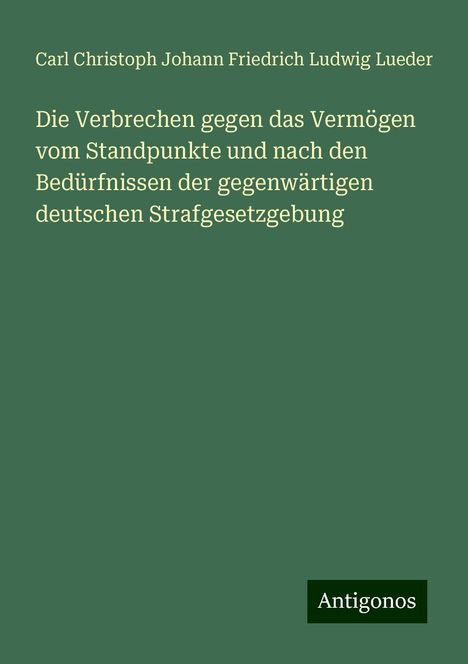 Carl Christoph Johann Friedrich Ludwig Lueder

Die Verbrechen gegen das Vermögen vom Standpunkte und nach den Bedürfnissen der gegenwärtigen deutschen Strafgesetzgebung

Antigonos